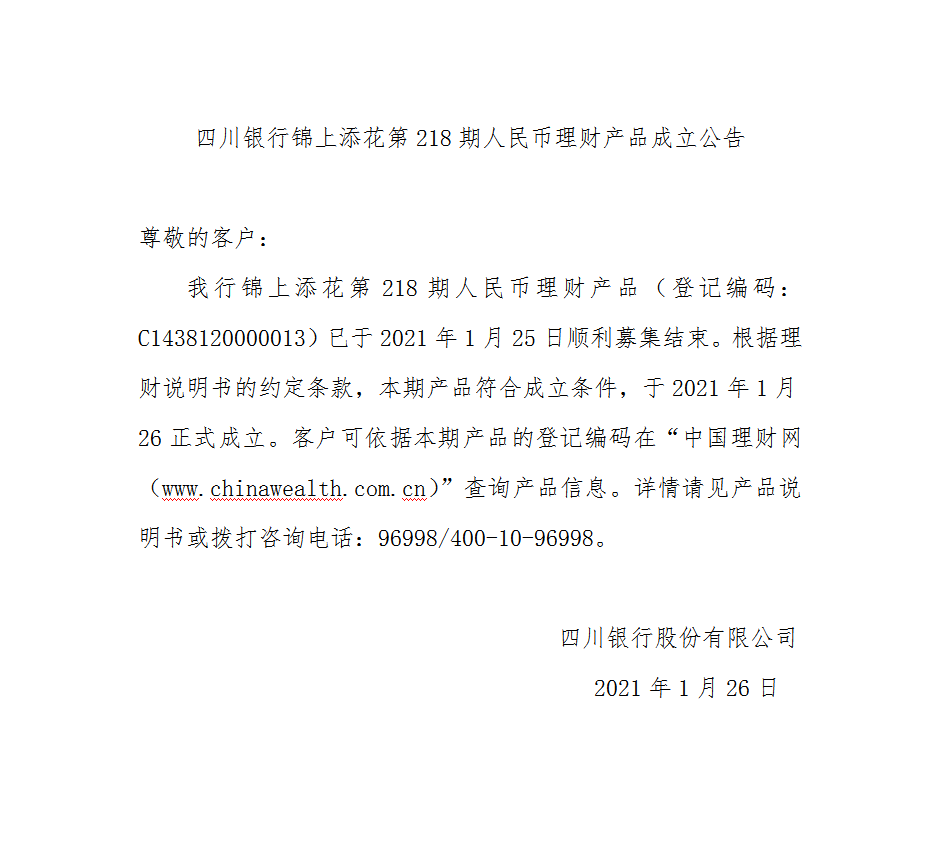 四川银行锦上添花第218期人民币理财产品成立公告

尊敬的客户：

我行锦上添花第218期人民币理财产品（登记编码：C1438120000013）已于2021年1月25日顺利募集结束。根据理财说明书的约定条款，本期产品符合成立条件，于2021年1月26正式成立。客户可依据本期产品的登记编码在“中国理财网（www.chinawealth.com.cn）”查询产品信息。详情请见产品说明书或拨打咨询电话：96998/400-10-96998。

四川银行股份有限公司
2021年1月26日